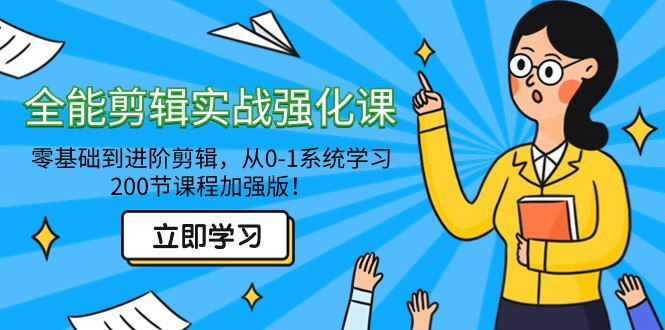 全能剪辑实战强化课

零基础到进阶剪辑，从0-1系统学习
200节课程加强版！

立即学习